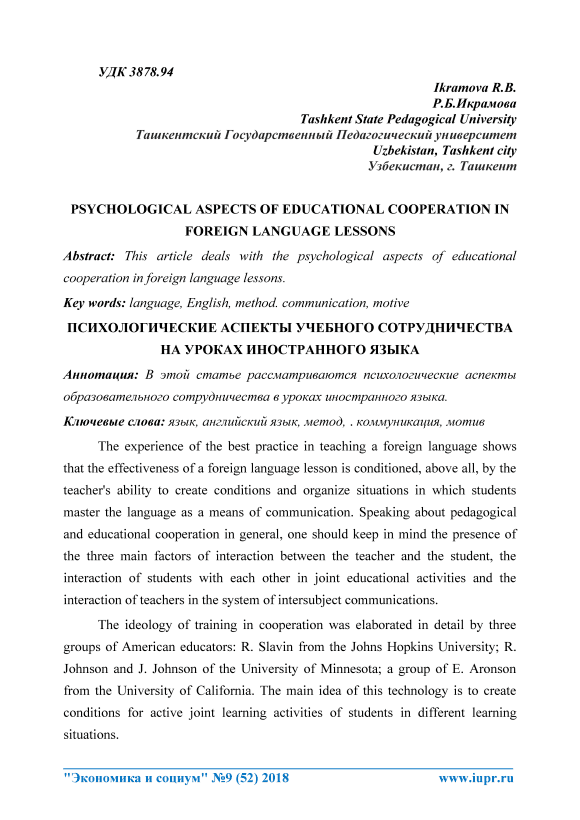 УДК 3878.94

Ikramova R.B.
Р.Б.Икрамова
Tashkent State Pedagogical University
Ташкентский Государственный Педагогический университет
Uzbekistan, Tashkent city
Узбекистан, г. Ташкент

PSYCHOLOGICAL ASPECTS OF EDUCATIONAL COOPERATION IN FOREIGN LANGUAGE LESSONS

Abstract: This article deals with the psychological aspects of educational cooperation in foreign language lessons.

Key words: language, English, method. communication, motive

ПСИХОЛОГИЧЕСКИЕ АСПЕКТЫ УЧЕБНОГО СОТРУДНИЧЕСТВА НА УРОКАХ ИНОСТРАННОГО ЯЗЫКА

Аннотация: В этой статье рассматриваются психологические аспекты образовательного сотрудничества в уроках иностранного языка.

Ключевые слова: язык, английский язык, метод, . коммуникация, мотив

The experience of the best practice in teaching a foreign language shows that the effectiveness of a foreign language lesson is conditioned, above all, by the teacher's ability to create conditions and organize situations in which students master the language as a means of communication. Speaking about pedagogical and educational cooperation in general, one should keep in mind the presence of the three main factors of interaction between the teacher and the student, the interaction of students with each other in joint educational activities and the interaction of teachers in the system of intersubject communications.

The ideology of training in cooperation was elaborated in detail by three groups of American educators: R. Slavin from the Johns Hopkins University; R. Johnson and J. Johnson of the University of Minnesota; a group of E. Aronson from the University of California. The main idea of this technology is to create conditions for active joint learning activities of students in different learning situations.

"Экономика и социум" №9 (52) 2018 www.iupr.ru